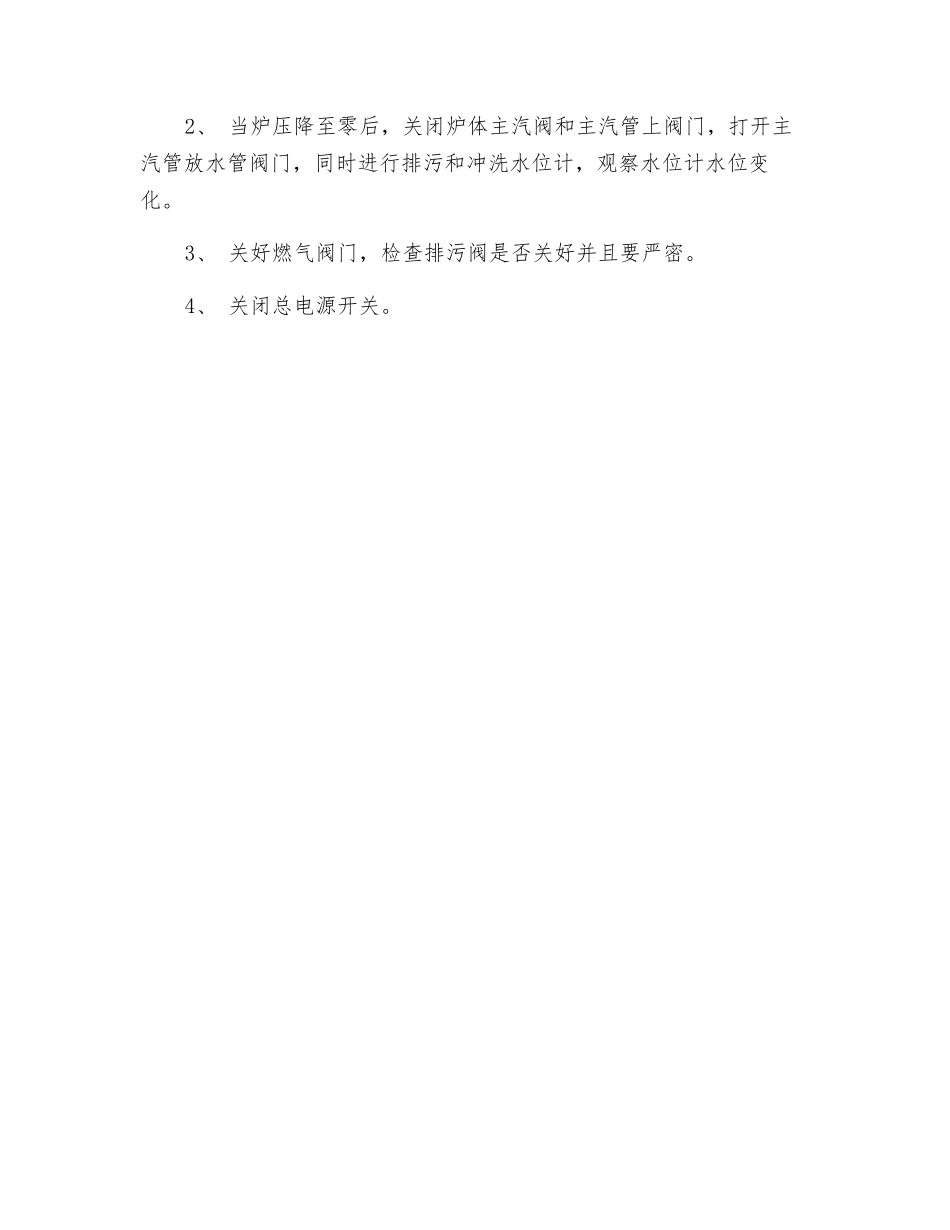 2、 当炉压降至零后，关闭炉体主汽阀和主汽管上阀门，打开主汽管放水管阀门，同时进行排污和冲洗水位计，观察水位计水位变化。

3、 关好燃气阀门，检查排污阀是否关好并且要严密。

4、 关闭总电源开关。